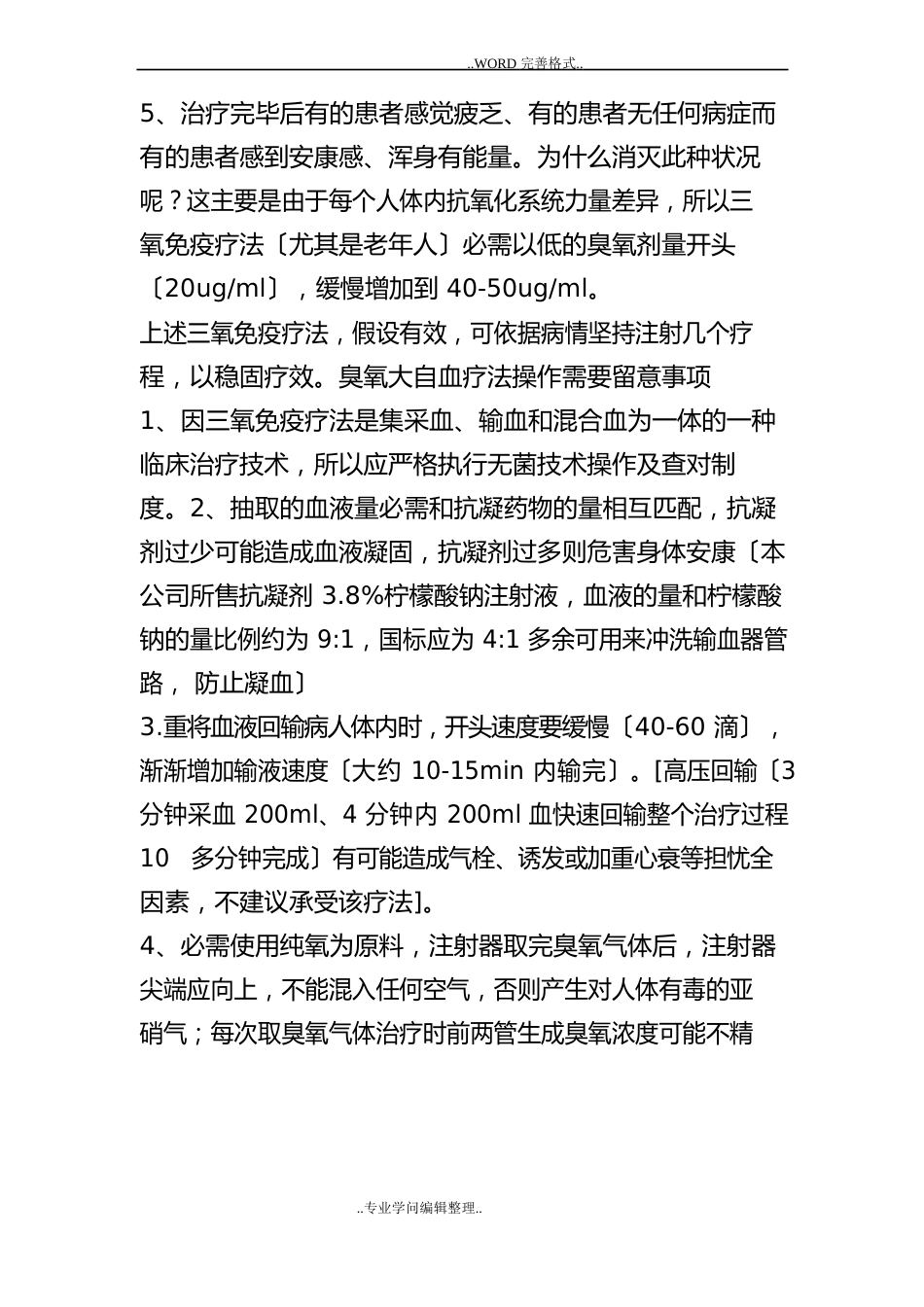 ..WORD 完善格式..

5、治疗完毕后有的患者感觉疲乏、有的患者无任何病症而有的患者感到安康感、浑身有能量。为什么消灭此种状况呢？这主要是由于每个人体内抗氧化系统力量差异，所以三氧免疫疗法〔尤其是老年人〕必需以低的臭氧剂量开头〔20ug/ml〕，缓慢增加到 40-50ug/ml。

上述三氧免疫疗法，假设有效，可依据病情坚持注射几个疗程，以稳固疗效。臭氧大自血疗法操作需要留意事项

1、因三氧免疫疗法是集采血、输血和混合血为一体的一种临床治疗技术，所以应严格执行无菌技术操作及查对制度。2、抽取的血液量必需和抗凝药物的量相互匹配，抗凝剂过少可能造成血液凝固，抗凝剂过多则危害身体安康〔本公司所售抗凝剂 3.8%柠檬酸钠注射液，血液的量和柠檬酸钠的量比例约为 9:1，国标应为 4:1 多余可用来冲洗输血器管路， 防止凝血〕

3.重将血液回输病人体内时，开头速度要缓慢〔40-60 滴〕，渐渐增加输液速度〔大约 10-15min 内输完〕。[高压回输〔3 分钟采血 200ml、4 分钟内 200ml 血快速回输整个治疗过程 10 多分钟完成〕有可能造成气栓、诱发或加重心衰等担忧全因素，不建议承受该疗法]。

4、必需使用纯氧为原料，注射器取完臭氧气体后，注射器尖端应向上，不能混入任何空气，否则产生对人体有毒的亚硝气；每次取臭氧气体治疗时前两管生成臭氧浓度可能不精

..专业学问编辑整理..